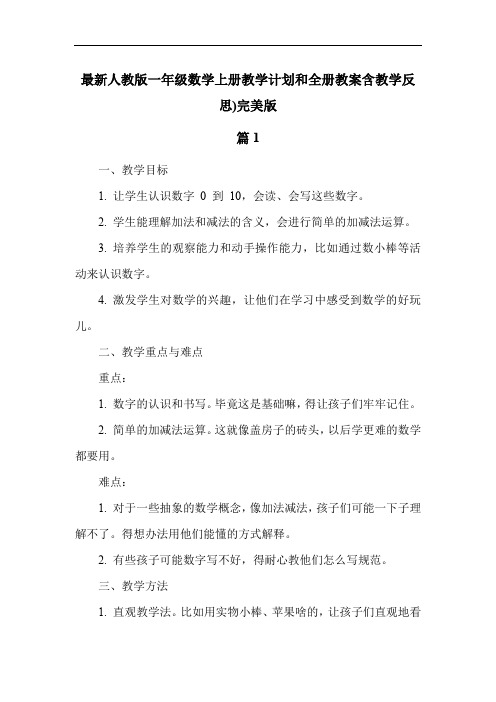 最新人教版一年级数学上册教学计划和全册教案含教学反思)完美版

篇 1

一、教学目标

1. 让学生认识数字 0 到 10，会读、会写这些数字。

2. 学生能理解加法和减法的含义，会进行简单的加减法运算。

3. 培养学生的观察能力和动手操作能力，比如通过数小棒等活动来认识数字。

4. 激发学生对数学的兴趣，让他们在学习中感受到数学的好玩儿。

二、教学重点与难点

重点：

1. 数字的认识和书写。毕竟这是基础嘛，得让孩子们牢牢记住。

2. 简单的加减法运算。这就像盖房子的砖头，以后学更难的数学都要用。

难点：

1. 对于一些抽象的数学概念，像加法减法，孩子们可能一下子理解不了。得想办法用他们能懂的方式解释。

2. 有些孩子可能数字写不好，得耐心教他们怎么写规范。

三、教学方法

1. 直观教学法。比如用实物小棒、苹果啥的，让孩子们直观地看